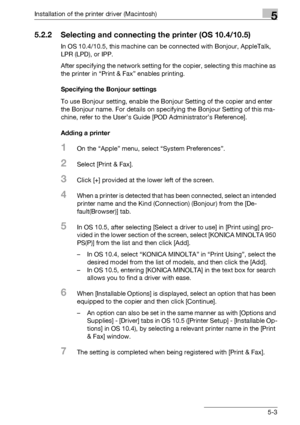 Installation of the printer driver (Macintosh)

5

5.2.2 Selecting and connecting the printer (OS 10.4/10.5)

In OS 10.4/10.5, this machine can be connected with Bonjour, AppleTalk, LPR (LPD), or IPP.

After specifying the network setting for the copier, selecting this machine as the printer in "Print & Fax" enables printing.

Specifying the Bonjour settings

To use Bonjour setting, enable the Bonjour Setting of the copier and enter the Bonjour name. For details on specifying the Bonjour Setting of this machine, refer to the User's Guide [POD Administrator's Reference].

Adding a printer

1 On the "Apple" menu, select "System Preferences".

2 Select [Print & Fax].

3 Click [+] provided at the lower left of the screen.

4 When a printer is detected that has been connected, select an intended printer name and the Kind (Connection) (Bonjour) from the [Default(Browser)] tab.

5 In OS 10.5, after selecting [Select a driver to use] in [Print using] provided in the lower section of the screen, select [KONICA MINOLTA 950 PS(P)] from the list and then click [Add].

– In OS 10.4, select "KONICA MINOLTA" in "Print Using", select the desired model from the list of models, and then click the [Add].
– In OS 10.5, entering [KONICA MINOLTA] in the text box for search allows you to find a driver with ease.

6 When [Installable Options] is displayed, select an option that has been equipped to the copier and then click [Continue].

– An option can also be set in the same manner as with [Options and Supplies] - [Driver] tabs in OS 10.5 ([Printer Setup] - [Installable Options] in OS 10.4), by selecting a relevant printer name in the [Print & Fax] window.

7 The setting is completed when being registered with [Print & Fax].

5-3